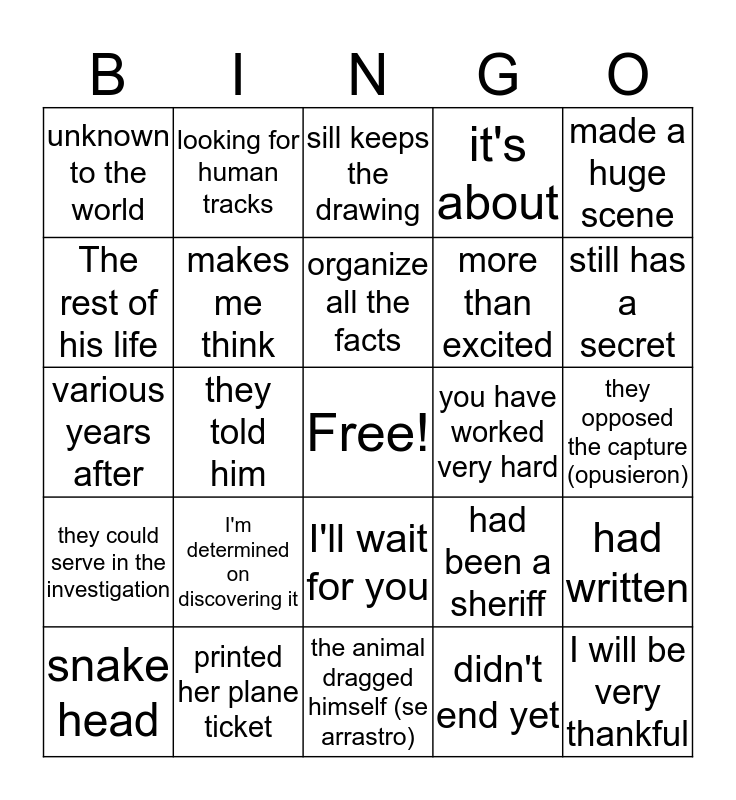 | B | I | N | G | O |
|---|---|---|---|---|
| unknown to the world | looking for human tracks | sill keeps the drawing | it's about | made a huge scene |
| The rest of his life | makes me think | organize all the facts | more than excited | still has a secret |
| various years after | they told him | Free! | you have worked very hard | they opposed the capture (opusieron) |
| they could serve in the investigation | I'm determined on discovering it | I'll wait for you | had been a sheriff | had written |
| snake head | printed her plane ticket | the animal dragged himself (se arrastro) | didn't end yet | I will be very thankful |